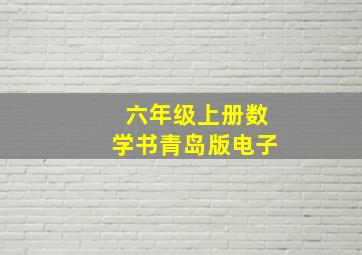 六年级上册数学书青岛版电子